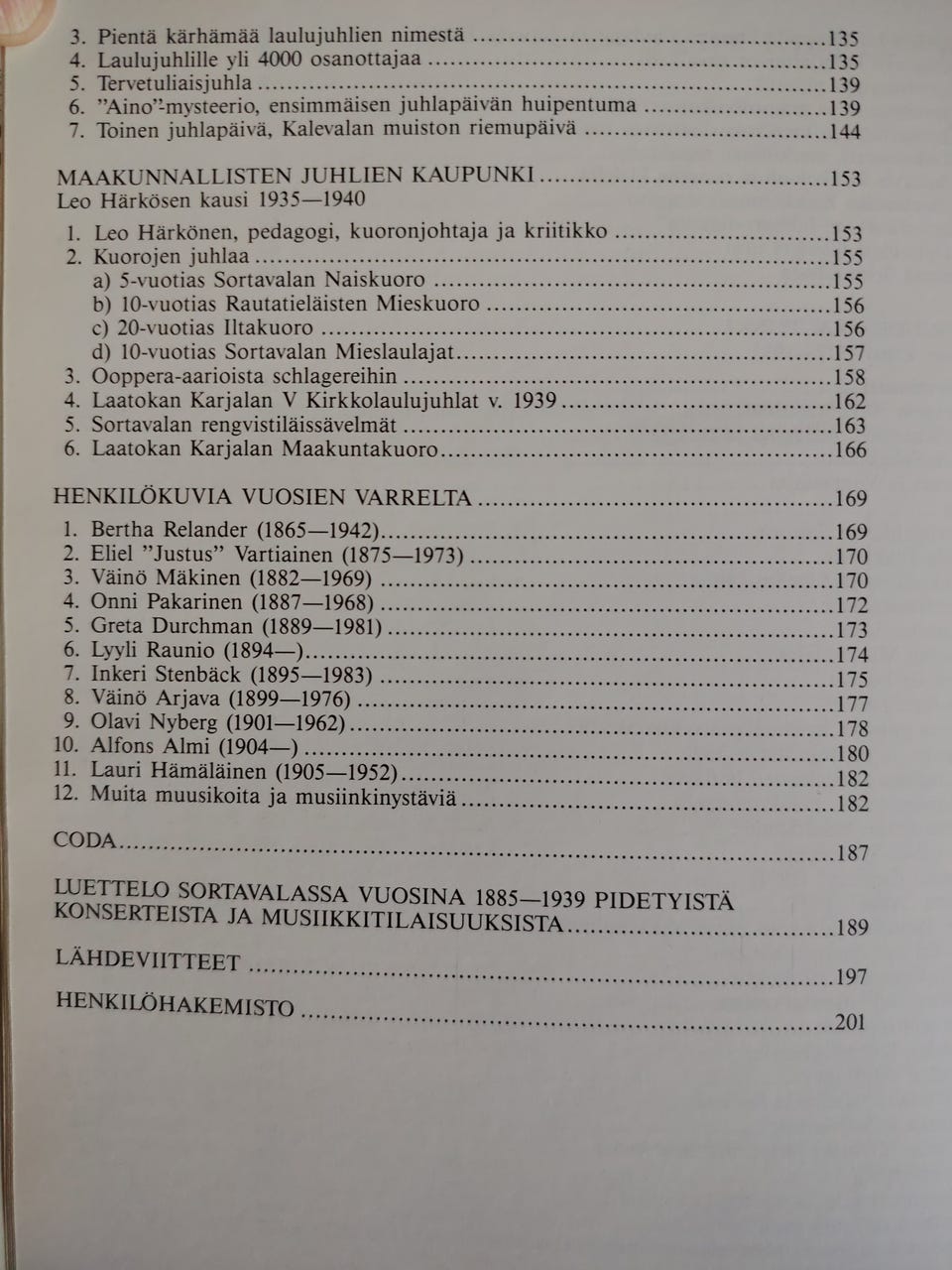 3. Pientä kärhämää laulujuhlien nimestä 135
4. Laulujuhlille yli 4000 osanottajaa 135
5. Tervetuliaisjuhla 139
6. "Aino"-mysteerio, ensimmäisen juhlapäivän huipentuma 139
7. Toinen juhlapäivä, Kalevalan muiston riemupäivä 144

MAAKUNNALLISTEN JUHLIEN KAUPUNKI 153
Leo Härkösen kausi 1935—1940

1. Leo Härkönen, pedagogi, kuoronjohtaja ja kriitikko 153
2. Kuorojen juhlaa 155
a) 5-vuotias Sortavalan Naiskuoro 155
b) 10-vuotias Rautatieläisten Mieskuoro 156
c) 20-vuotias Iltakuoro 156
d) 10-vuotias Sortavalan Mieslaulajat 157
3. Ooppera-aarioista schlagereihin 158
4. Laatokan Karjalan V Kirkkolaulujuhlat v. 1939 162
5. Sortavalan rengvistiläissävelmät 163
6. Laatokan Karjalan Maakuntakuoro 166

HENKILÖKUVIA VUOSIEN VARRELTA 169
1. Bertha Relander (1865—1942) 169
2. Eliel "Justus" Vartiainen (1875—1973) 170
3. Väinö Mäkinen (1882—1969) 170
4. Onni Pakarinen (1887—1968) 172
5. Greta Durchman (1889—1981) 173
6. Lyyli Raunio (1894—) 174
7. Inkeri Stenbäck (1895—1983) 175
8. Väinö Arjava (1899—1976) 177
9. Olavi Nyberg (1901—1962) 178
10. Alfons Almi (1904—) 180
11. Lauri Hämäläinen (1905—1952) 182
12. Muita muusikoita ja musiinkinystäviä 182

CODA 187

LUETTELO SORTAVALASSA VUOSINA 1885—1939 PIDETYISTÄ KONSERTEISTA JA MUSIIKKITILAISUUKSISTA 189

LÄHDEVIITTEET 197

HENKILÖHAKEMISTO 201